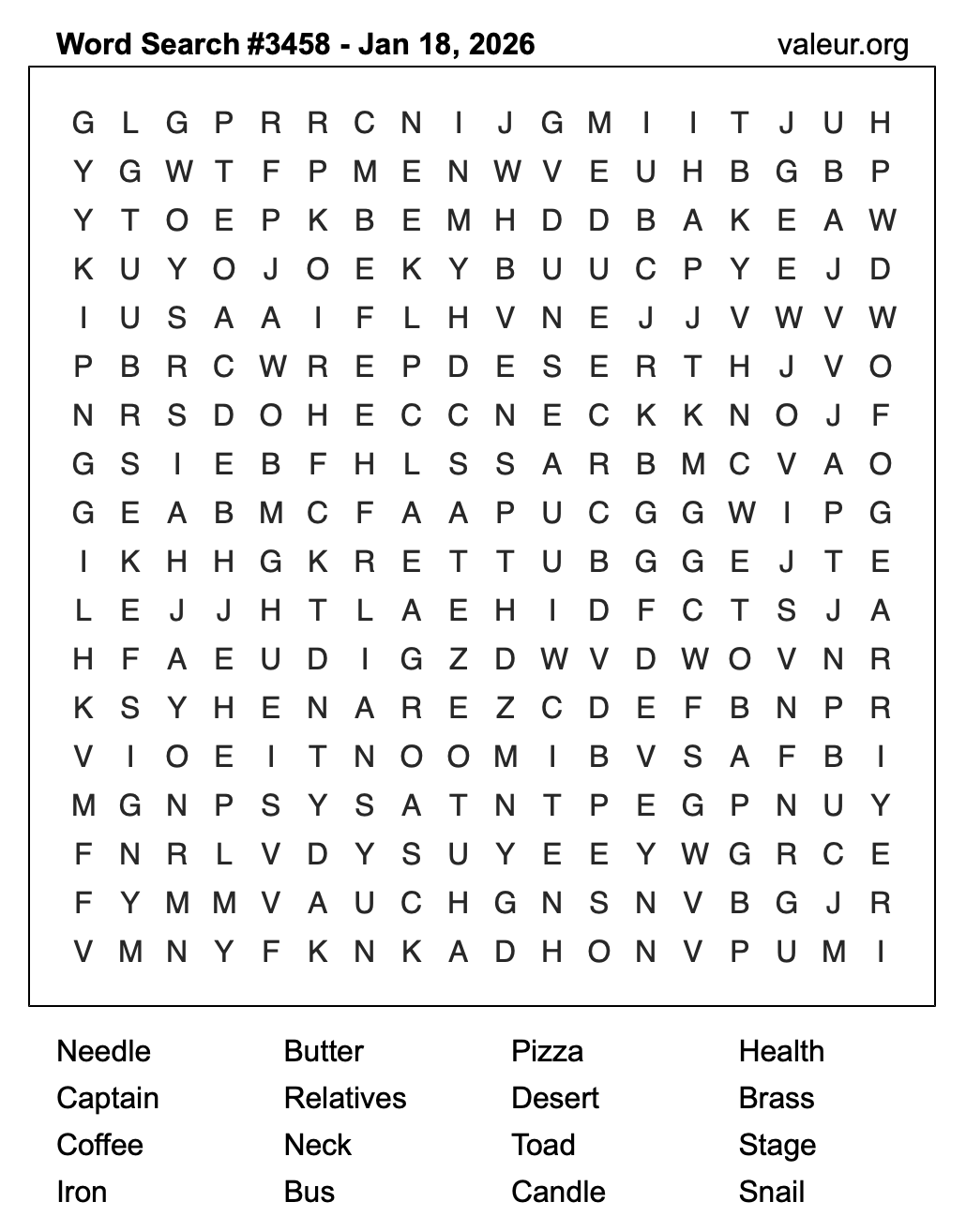 Word Search #3458 - Jan 18, 2026 valeur.org

G L G P R R C N I J G M I I T J U H
Y G W T F P M E N W V E U H B G B P
Y T O E P K B E M H D D B A K E A W
K U Y O J O E K Y B U U C P Y E J D
I U S A A I F L H V N E J J V W V W
P B R C W R E P D E S E R T H J V O
N R S D O H E C C N E C K K N O J F
G S I E B F H L S S A R B M C V A O
G E A B M C F A A P U C G G W I P G
I K H H G K R E T T U B G G E J T E
L E J J H T L A E H I D F C T S J A
H F A E U D I G Z D W V D W O V N R
K S Y H E N A R E Z C D E F B N P R
V I O E I T N O O M I B V S A F B I
M G N P S Y S A T N T P E G P N U Y
F N R L V D Y S U Y E E Y W G R C E
F Y M M V A U C H G N S N V B G J R
V M N Y F K N K A D H O N V P U M I

Needle
Captain
Coffee
Iron

Butter
Relatives
Neck
Bus

Pizza
Desert
Toad
Candle

Health
Brass
Stage
Snail